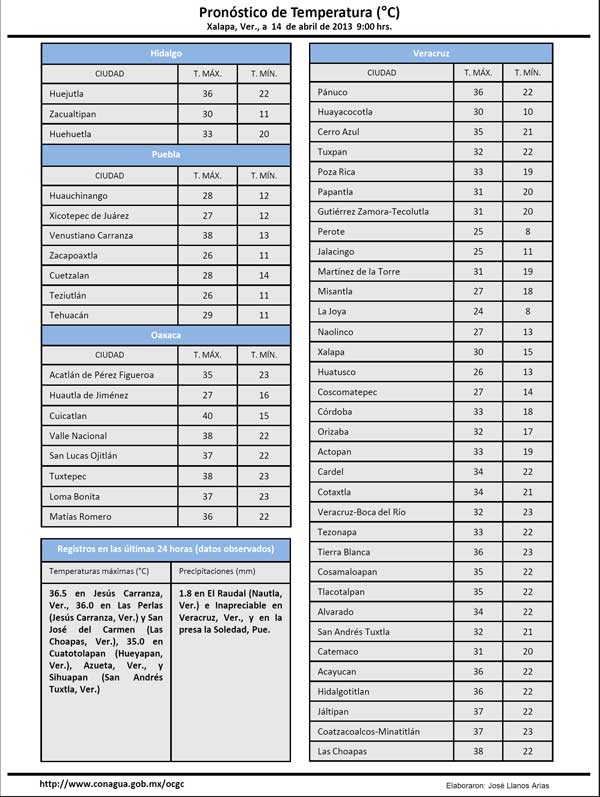 Pronóstico de Temperatura (°C)
Xalapa, Ver., a 14 de abril de 2013 9:00 hrs.

Hidalgo

| CIUDAD | T. MÁX. | T. MÍN. |
|---|---|---|
| Huejutla | 36 | 22 |
| Zacualtipan | 30 | 11 |
| Huehuetla | 33 | 20 |

Puebla

| CIUDAD | T. MÁX. | T. MÍN. |
|---|---|---|
| Huauchinango | 28 | 12 |
| Xicotepec de Juárez | 27 | 12 |
| Venustiano Carranza | 38 | 13 |
| Zacapoaxtla | 26 | 11 |
| Cuetzalan | 28 | 14 |
| Teziutlán | 26 | 11 |
| Tehuacán | 29 | 11 |

Oaxaca

| CIUDAD | T. MÁX. | T. MÍN. |
|---|---|---|
| Acatlán de Pérez Figueroa | 35 | 23 |
| Huautla de Jiménez | 27 | 16 |
| Cuicatlan | 40 | 15 |
| Valle Nacional | 38 | 22 |
| San Lucas Ojitlán | 37 | 22 |
| Tuxtepec | 38 | 23 |
| Loma Bonita | 37 | 23 |
| Matías Romero | 36 | 22 |

Registros en las últimas 24 horas (datos observados)

| Temperaturas máximas (°C) | Precipitaciones (mm) |
|---|---|
| 36.5 en Jesús Carranza, Ver., 36.0 en Las Perlas (Jesús Carranza, Ver.) y San José del Carmen (Las Choapas, Ver.), 35.0 en Cuatotolapan (Hueyapan, Ver.), Azueta, Ver., y Sihuapan (San Andrés Tuxtla, Ver.) | 1.8 en El Raudal (Nautla, Ver.) e Inapreciable en Veracruz, Ver., y en la presa la Soledad, Pue. |

Veracruz

| CIUDAD | T. MÁX. | T. MÍN. |
|---|---|---|
| Pánuco | 36 | 22 |
| Huayacocotla | 30 | 10 |
| Cerro Azul | 35 | 21 |
| Tuxpan | 32 | 22 |
| Poza Rica | 33 | 19 |
| Papantla | 31 | 20 |
| Gutiérrez Zamora-Tecolutla | 31 | 20 |
| Perote | 25 | 8 |
| Jalacingo | 25 | 11 |
| Martínez de la Torre | 31 | 19 |
| Misantla | 27 | 18 |
| La Joya | 24 | 8 |
| Naolinco | 27 | 13 |
| Xalapa | 30 | 15 |
| Huatusco | 26 | 13 |
| Coscomatepec | 27 | 14 |
| Córdoba | 33 | 18 |
| Orizaba | 32 | 17 |
| Actopan | 33 | 19 |
| Cardel | 34 | 22 |
| Cotaxtla | 34 | 21 |
| Veracruz-Boca del Río | 32 | 23 |
| Tezonapa | 33 | 22 |
| Tierra Blanca | 36 | 23 |
| Cosamaloapan | 35 | 22 |
| Tlacotalpan | 35 | 22 |
| Alvarado | 34 | 22 |
| San Andrés Tuxtla | 32 | 21 |
| Catemaco | 31 | 20 |
| Acayucan | 36 | 22 |
| Hidalgotitlan | 36 | 22 |
| Jáltipan | 37 | 22 |
| Coatzacoalcos-Minatitlán | 37 | 23 |
| Las Choapas | 38 | 22 |

http://www.conagua.gob.mx/ocgc
Elaboraron: José Llanos Arias